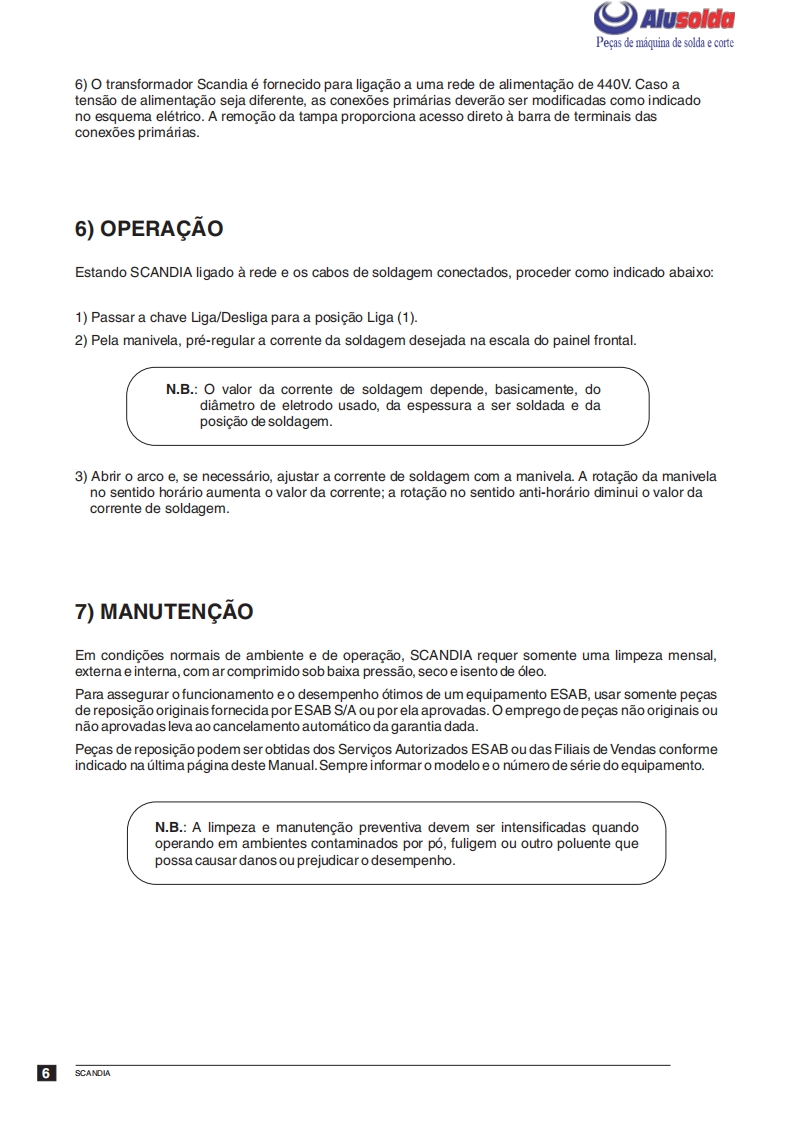 Alusolda
Peças de máquina de solda e corte

6) O transformador Scandia é fornecido para ligação a uma rede de alimentação de 440V. Caso a tensão de alimentação seja diferente, as conexões primárias deverão ser modificadas como indicado no esquema elétrico. A remoção da tampa proporciona acesso direto à barra de terminais das conexões primárias.

6) OPERAÇÃO

Estando SCANDIA ligado à rede e os cabos de soldagem conectados, proceder como indicado abaixo:

1) Passar a chave Liga/Desliga para a posição Liga (1).
2) Pela manivela, pré-regular a corrente da soldagem desejada na escala do painel frontal.

N.B.: O valor da corrente de soldagem depende, basicamente, do diâmetro de eletrodo usado, da espessura a ser soldada e da posição de soldagem.

3) Abrir o arco e, se necessário, ajustar a corrente de soldagem com a manivela. A rotação da manivela no sentido horário aumenta o valor da corrente; a rotação no sentido anti-horário diminui o valor da corrente de soldagem.

7) MANUTENÇÃO

Em condições normais de ambiente e de operação, SCANDIA requer somente uma limpeza mensal, externa e interna, com ar comprimido sob baixa pressão, seco e isento de óleo.

Para assegurar o funcionamento e o desempenho ótimos de um equipamento ESAB, usar somente peças de reposição originais fornecida por ESAB S/A ou por ela aprovadas. O emprego de peças não originais ou não aprovadas leva ao cancelamento automático da garantia dada.

Peças de reposição podem ser obtidas dos Serviços Autorizados ESAB ou das Filiais de Vendas conforme indicado na última página deste Manual. Sempre informar o modelo e o número de série do equipamento.

N.B.: A limpeza e manutenção preventiva devem ser intensificadas quando operando em ambientes contaminados por pó, fuligem ou outro poluente que possa causar danos ou prejudicar o desempenho.

6 SCANDIA